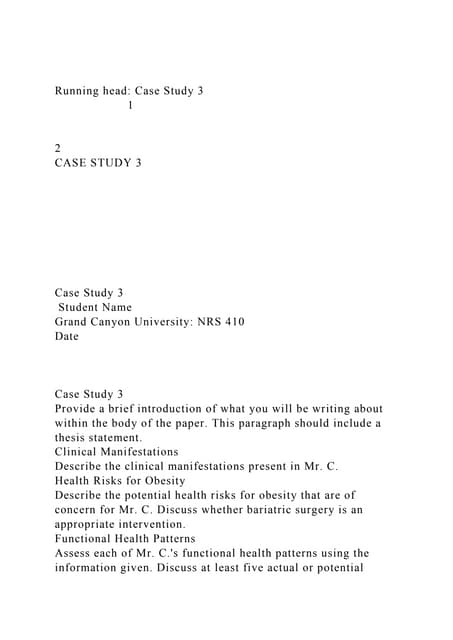 Running head: Case Study 3
1

2
CASE STUDY 3

Case Study 3
Student Name
Grand Canyon University: NRS 410
Date

Case Study 3
Provide a brief introduction of what you will be writing about within the body of the paper. This paragraph should include a thesis statement.
Clinical Manifestations
Describe the clinical manifestations present in Mr. C.
Health Risks for Obesity
Describe the potential health risks for obesity that are of concern for Mr. C. Discuss whether bariatric surgery is an appropriate intervention.
Functional Health Patterns
Assess each of Mr. C.'s functional health patterns using the information given. Discuss at least five actual or potential